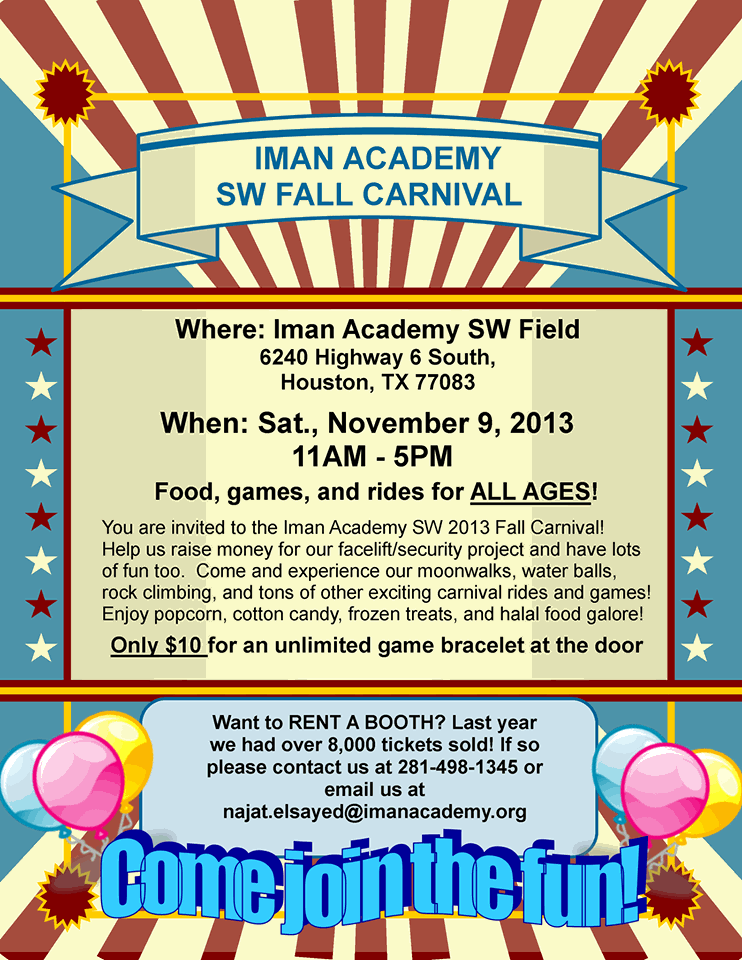 IMAN ACADEMY
SW FALL CARNIVAL

Where: Iman Academy SW Field
6240 Highway 6 South,
Houston, TX 77083

When: Sat., November 9, 2013
11AM - 5PM

Food, games, and rides for ALL AGES!

You are invited to the Iman Academy SW 2013 Fall Carnival! Help us raise money for our facelift/security project and have lots of fun too. Come and experience our moonwalks, water balls, rock climbing, and tons of other exciting carnival rides and games! Enjoy popcorn, cotton candy, frozen treats, and halal food galore!

Only $10 for an unlimited game bracelet at the door

Want to RENT A BOOTH? Last year we had over 8,000 tickets sold! If so please contact us at 281-498-1345 or email us at
najat.elsayed@imanacademy.org

Come join the fun!